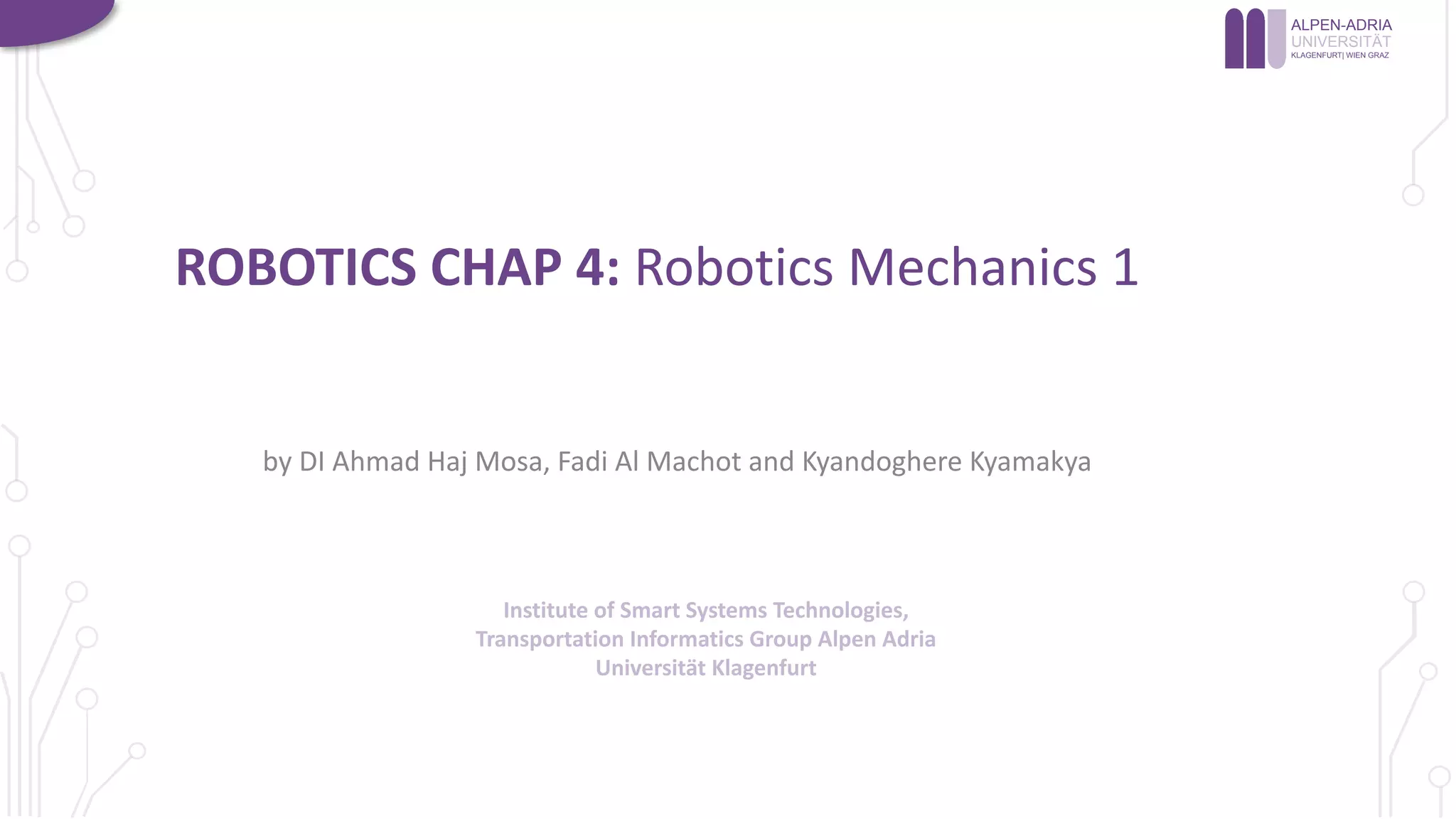 ALPEN-ADRIA
UNIVERSITÄT
KLAGENFURT| WIEN GRAZ

ROBOTICS CHAP 4: Robotics Mechanics 1

by DI Ahmad Haj Mosa, Fadi Al Machot and Kyandoghere Kyamakya

Institute of Smart Systems Technologies,
Transportation Informatics Group Alpen Adria
Universität Klagenfurt